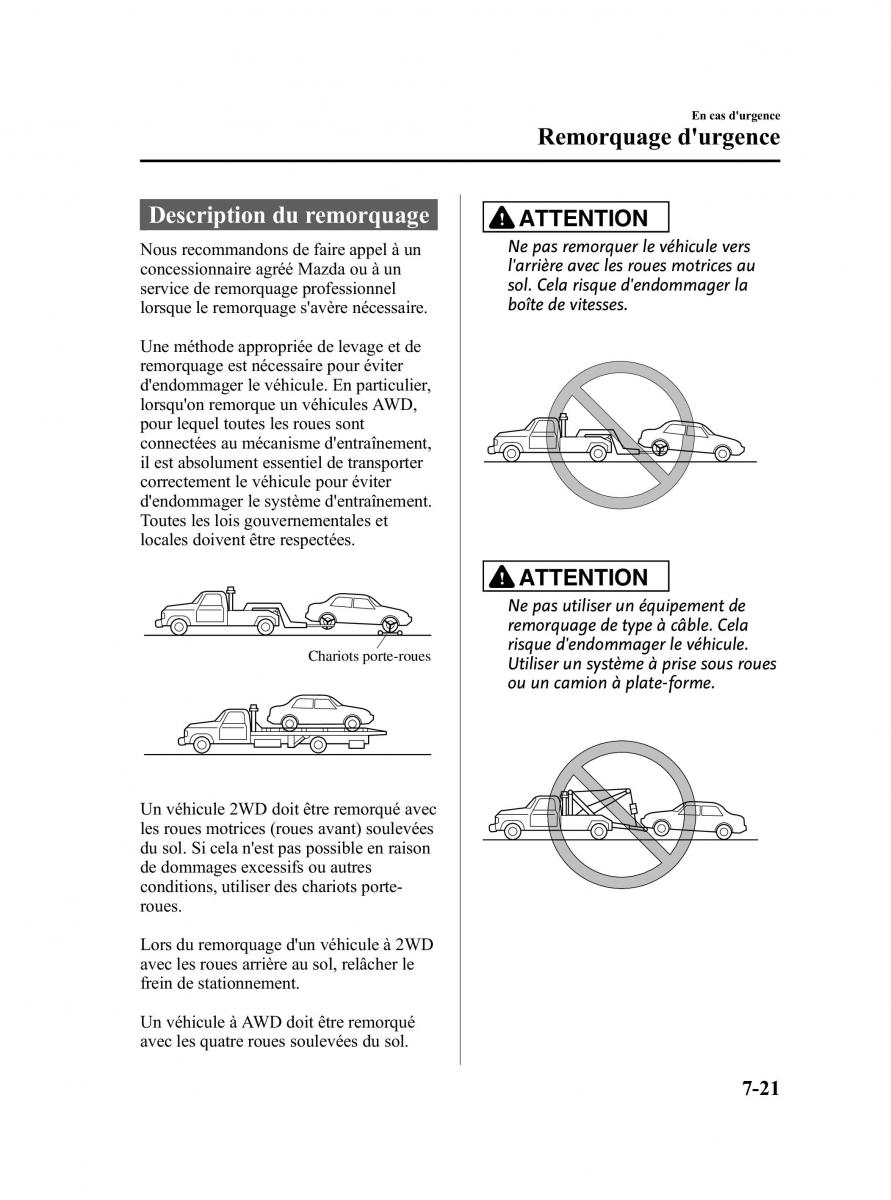 En cas d'urgence
Remorquage d'urgence

Description du remorquage

Nous recommandons de faire appel à un concessionnaire agréé Mazda ou à un service de remorquage professionnel lorsque le remorquage s'avère nécessaire.

Une méthode appropriée de levage et de remorquage est nécessaire pour éviter d'endommager le véhicule. En particulier, lorsqu'on remorque un véhicules AWD, pour lequel toutes les roues sont connectées au mécanisme d'entraînement, il est absolument essentiel de transporter correctement le véhicule pour éviter d'endommager le système d'entraînement. Toutes les lois gouvernementales et locales doivent être respectées.

Chariots porte-roues

Un véhicule 2WD doit être remorqué avec les roues motrices (roues avant) soulevées du sol. Si cela n'est pas possible en raison de dommages excessifs ou autres conditions, utiliser des chariots porte-roues.

Lors du remorquage d'un véhicule à 2WD avec les roues arrière au sol, relâcher le frein de stationnement.

Un véhicule à AWD doit être remorqué avec les quatre roues soulevées du sol.

ATTENTION
Ne pas remorquer le véhicule vers l'arrière avec les roues motrices au sol. Cela risque d'endommager la boîte de vitesses.

ATTENTION
Ne pas utiliser un équipement de remorquage de type à câble. Cela risque d'endommager le véhicule. Utiliser un système à prise sous roues ou un camion à plate-forme.

7-21